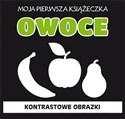 MOJA PIERWSZA KSIĄŻECZKA

OWOCE

KONTRASTOWE OBRAZKI